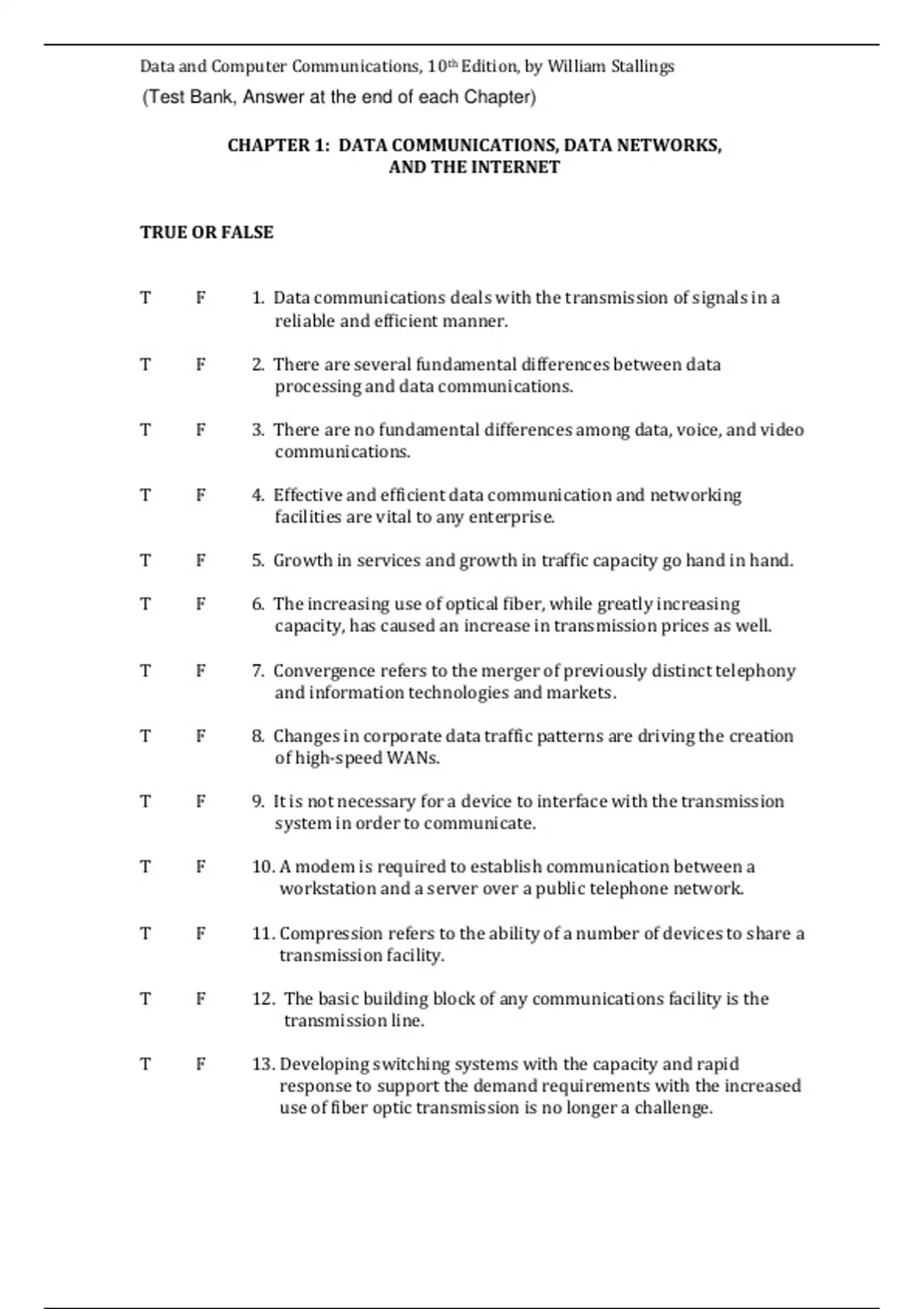 Data and Computer Communications, 10th Edition, by William Stallings

(Test Bank, Answer at the end of each Chapter)

CHAPTER 1: DATA COMMUNICATIONS, DATA NETWORKS, AND THE INTERNET

TRUE OR FALSE

T F 1. Data communications deals with the transmission of signals in a reliable and efficient manner.

T F 2. There are several fundamental differences between data processing and data communications.

T F 3. There are no fundamental differences among data, voice, and video communications.

T F 4. Effective and efficient data communication and networking facilities are vital to any enterprise.

T F 5. Growth in services and growth in traffic capacity go hand in hand.

T F 6. The increasing use of optical fiber, while greatly increasing capacity, has caused an increase in transmission prices as well.

T F 7. Convergence refers to the merger of previously distinct telephony and information technologies and markets.

T F 8. Changes in corporate data traffic patterns are driving the creation of high-speed WANs.

T F 9. It is not necessary for a device to interface with the transmission system in order to communicate.

T F 10. A modem is required to establish communication between a workstation and a server over a public telephone network.

T F 11. Compression refers to the ability of a number of devices to share a transmission facility.

T F 12. The basic building block of any communications facility is the transmission line.

T F 13. Developing switching systems with the capacity and rapid response to support the demand requirements with the increased use of fiber optic transmission is no longer a challenge.